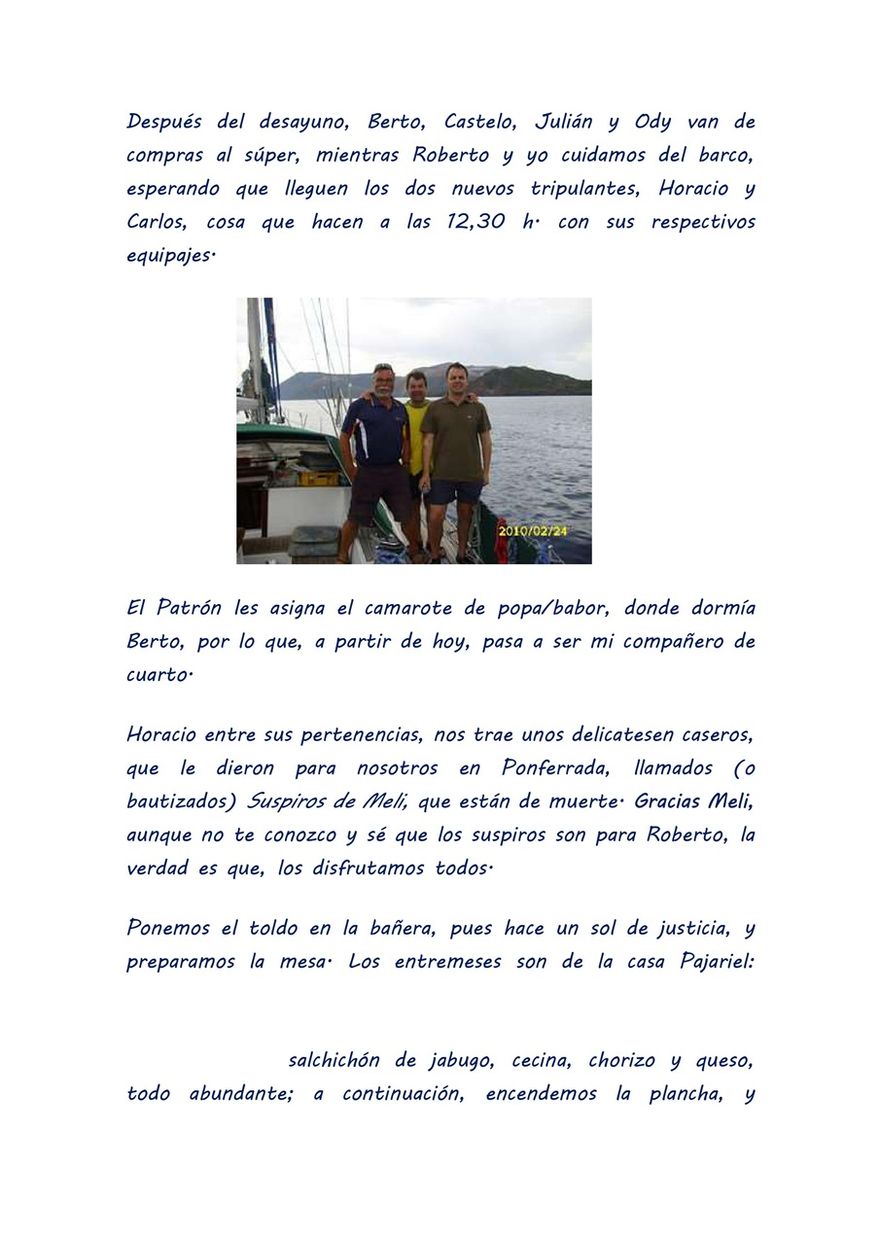 Después del desayuno, Berto, Castelo, Julián y Ody van de compras al súper, mientras Roberto y yo cuidamos del barco, esperando que lleguen los dos nuevos tripulantes, Horacio y Carlos, cosa que hacen a las 12,30 h. con sus respectivos equipajes.

2010/02/24

El Patrón les asigna el camarote de popa/babor, donde dormía Berto, por lo que, a partir de hoy, pasa a ser mi compañero de cuarto.

Horacio entre sus pertenencias, nos trae unos delicatesen caseros, que le dieron para nosotros en Ponferrada, llamados (o bautizados) Suspiros de Meli, que están de muerte. Gracias Meli, aunque no te conozco y sé que los suspiros son para Roberto, la verdad es que, los disfrutamos todos.

Ponemos el toldo en la bañera, pues hace un sol de justicia, y preparamos la mesa. Los entremeses son de la casa Pajariel:

salchichón de jabugo, cecina, chorizo y queso, todo abundante; a continuación, encendemos la plancha, y